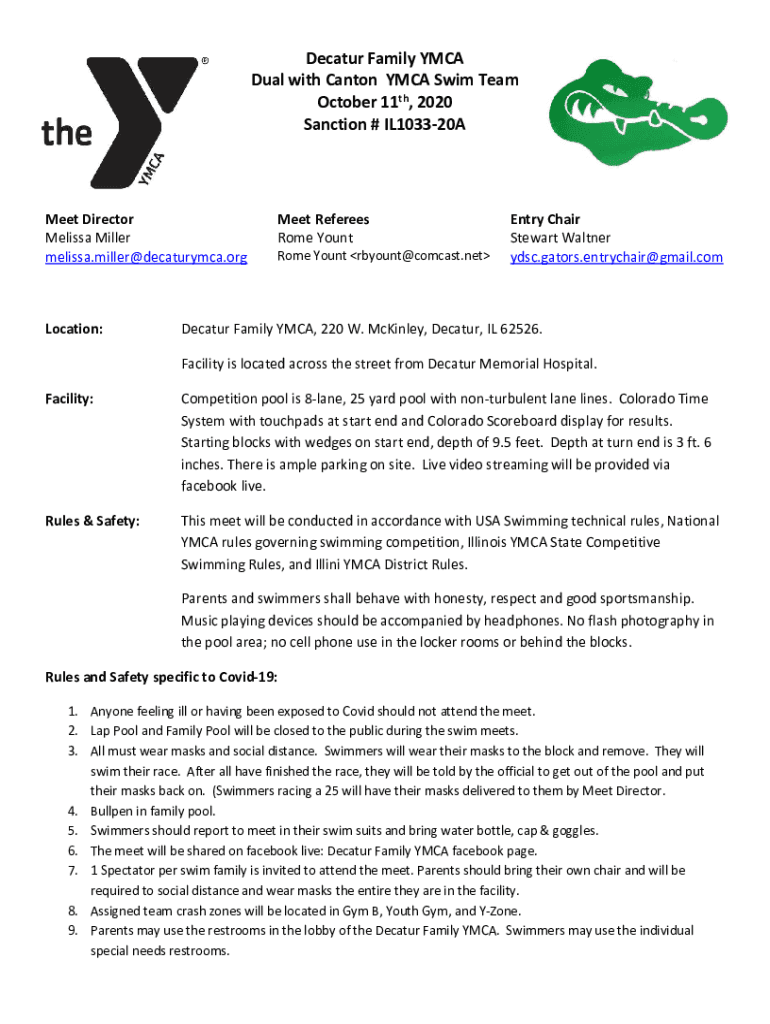 the YMCA ®

Decatur Family YMCA
Dual with Canton YMCA Swim Team
October 11$^{th}$, 2020
Sanction # IL1033-20A

Meet Director
Melissa Miller
melissa.miller@decaturymca.org

Meet Referees
Rome Yount
Rome Yount <rbyount@comcast.net>

Entry Chair
Stewart Waltner
ydsc.gators.entrychair@gmail.com

Location: Decatur Family YMCA, 220 W. McKinley, Decatur, IL 62526.

Facility is located across the street from Decatur Memorial Hospital.

Facility: Competition pool is 8-lane, 25 yard pool with non-turbulent lane lines. Colorado Time System with touchpads at start end and Colorado Scoreboard display for results. Starting blocks with wedges on start end, depth of 9.5 feet. Depth at turn end is 3 ft. 6 inches. There is ample parking on site. Live video streaming will be provided via facebook live.

Rules & Safety: This meet will be conducted in accordance with USA Swimming technical rules, National YMCA rules governing swimming competition, Illinois YMCA State Competitive Swimming Rules, and Illini YMCA District Rules.

Parents and swimmers shall behave with honesty, respect and good sportsmanship. Music playing devices should be accompanied by headphones. No flash photography in the pool area; no cell phone use in the locker rooms or behind the blocks.

Rules and Safety specific to Covid-19:

1. Anyone feeling ill or having been exposed to Covid should not attend the meet.
2. Lap Pool and Family Pool will be closed to the public during the swim meets.
3. All must wear masks and social distance. Swimmers will wear their masks to the block and remove. They will swim their race. After all have finished the race, they will be told by the official to get out of the pool and put their masks back on. (Swimmers racing a 25 will have their masks delivered to them by Meet Director.
4. Bullpen in family pool.
5. Swimmers should report to meet in their swim suits and bring water bottle, cap & goggles.
6. The meet will be shared on facebook live: Decatur Family YMCA facebook page.
7. 1 Spectator per swim family is invited to attend the meet. Parents should bring their own chair and will be required to social distance and wear masks the entire they are in the facility.
8. Assigned team crash zones will be located in Gym B, Youth Gym, and Y-Zone.
9. Parents may use the restrooms in the lobby of the Decatur Family YMCA. Swimmers may use the individual special needs restrooms.